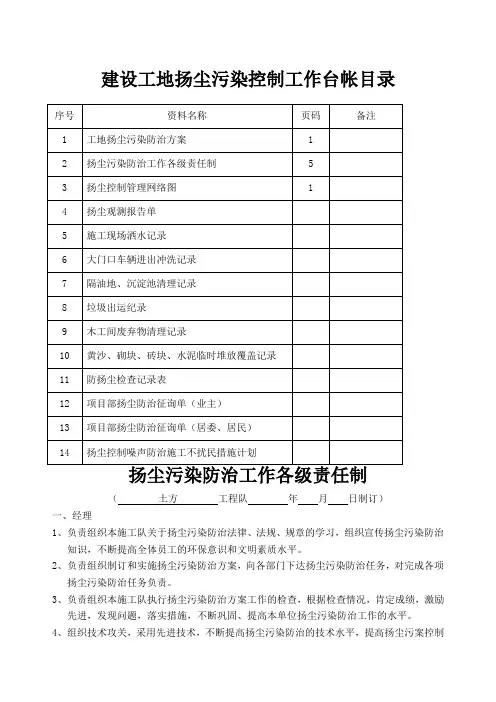 建设工地扬尘污染控制工作台帐目录

| 序号 | 资料名称 | 页码 | 备注 |
|---|---|---|---|
| 1 | 工地扬尘污染防治方案 | 1 | |
| 2 | 扬尘污染防治工作各级责任制 | 5 | |
| 3 | 扬尘控制管理网络图 | 1 | |
| 4 | 扬尘观测报告单 | | |
| 5 | 施工现场洒水记录 | | |
| 6 | 大门口车辆进出冲洗记录 | | |
| 7 | 隔油地、沉淀池清理记录 | | |
| 8 | 垃圾出运纪录 | | |
| 9 | 木工间废弃物清理记录 | | |
| 10 | 黄沙、砌块、砖块、水泥临时堆放覆盖记录 | | |
| 11 | 防扬尘检查记录表 | | |
| 12 | 项目部扬尘防治征询单（业主） | | |
| 13 | 项目部扬尘防治征询单（居委、居民） | | |
| 14 | 扬尘控制噪声防治施工不扰民措施计划 | | |

扬尘污染防治工作各级责任制

（ 土方 工程队 年 月 日制订）

一、经理

1、负责组织本施工队关于扬尘污染防治法律、法规、规章的学习，组织宣传扬尘污染防治知识，不断提高全体员工的环保意识和文明素质水平。

2、负责组织制订和实施扬尘污染防治方案，向各部门下达扬尘污染防治任务，对完成各项扬尘污染防治任务负责。

3、负责组织本施工队执行扬尘污染防治方案工作的检查，根据检查情况，肯定成绩，激励先进，发现问题，落实措施，不断巩固、提高本单位扬尘污染防治工作的水平。

4、组织技术攻关，采用先进技术，不断提高扬尘污染防治的技术水平，提高扬尘污案控制